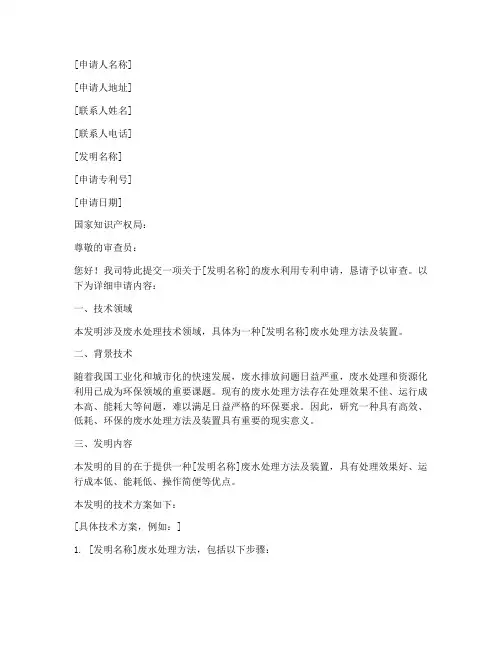 [申请人名称]

[申请人地址]

[联系人姓名]

[联系人电话]

[发明名称]

[申请专利号]

[申请日期]

国家知识产权局：

尊敬的审查员：

您好！我司特此提交一项关于[发明名称]的废水利用专利申请，恳请予以审查。以下为详细申请内容：

一、技术领域

本发明涉及废水处理技术领域，具体为一种[发明名称]废水处理方法及装置。

二、背景技术

随着我国工业化和城市化的快速发展，废水排放问题日益严重，废水处理和资源化利用已成为环保领域的重要课题。现有的废水处理方法存在处理效果不佳、运行成本高、能耗大等问题，难以满足日益严格的环保要求。因此，研究一种具有高效、低耗、环保的废水处理方法及装置具有重要的现实意义。

三、发明内容

本发明的目的在于提供一种[发明名称]废水处理方法及装置，具有处理效果好、运行成本低、能耗低、操作简便等优点。

本发明的技术方案如下：

[具体技术方案，例如：]

1. [发明名称]废水处理方法，包括以下步骤：